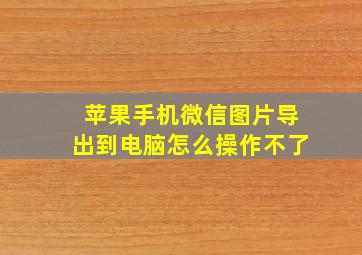 苹果手机微信图片导出到电脑怎么操作不了